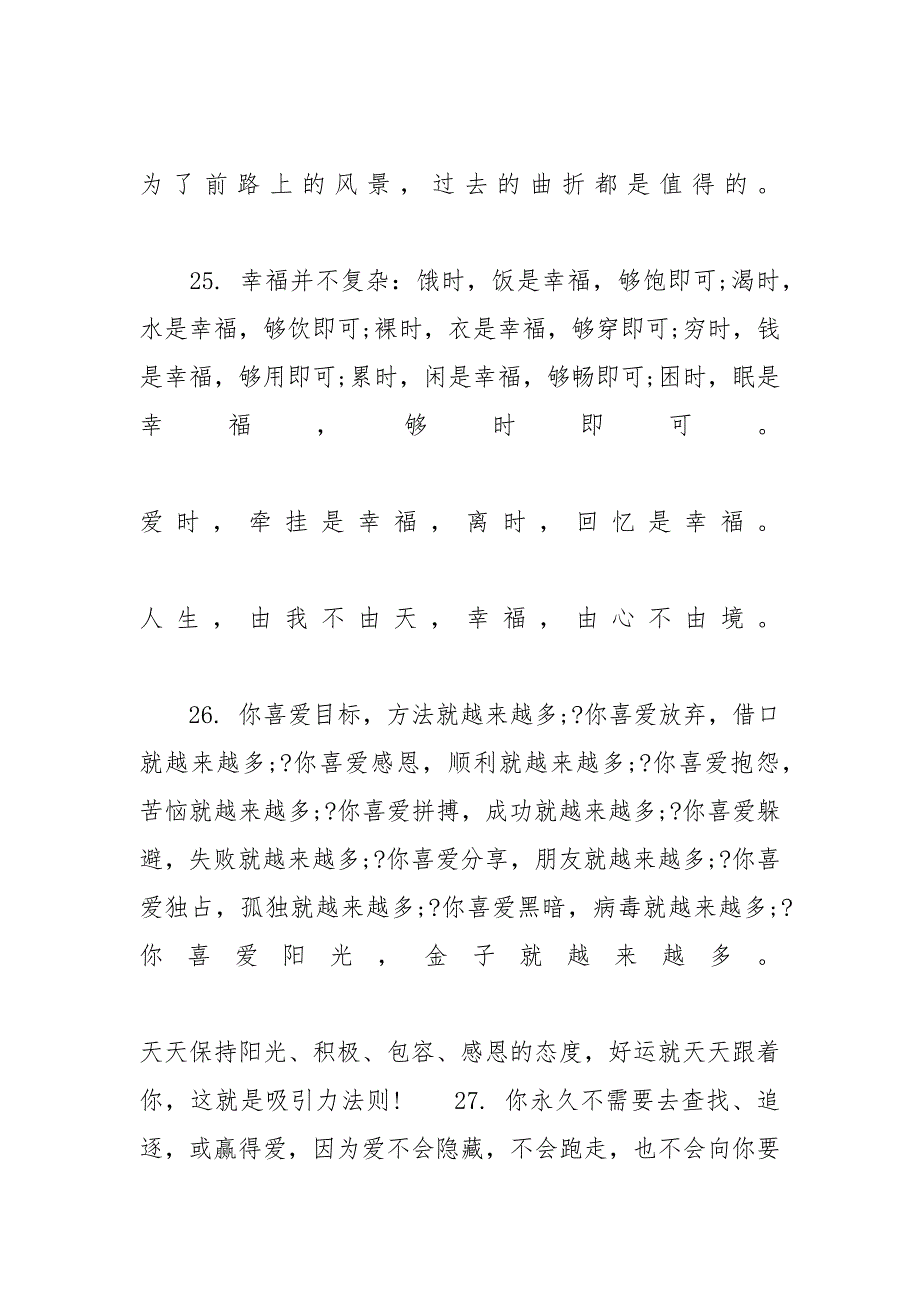 为了前路上的风景，过去的曲折都是值得的。

25. 幸福并不复杂：饿时，饭是幸福，够饱即可;渴时，水是幸福，够饮即可;裸时，衣是幸福，够穿即可;穷时，钱是幸福，够用即可;累时，闲是幸福，够畅即可;困时，眠是幸福，够时即可。

爱时，牵挂是幸福，离时，回忆是幸福。

人生，由我不由天，幸福，由心不由境。

26. 你喜爱目标，方法就越来越多;?你喜爱放弃，借口就越来越多;?你喜爱感恩，顺利就越来越多;?你喜爱抱怨，苦恼就越来越多;?你喜爱拼搏，成功就越来越多;?你喜爱躲避，失败就越来越多;?你喜爱分享，朋友就越来越多;?你喜爱独占，孤独就越来越多;?你喜爱黑暗，病毒就越来越多;?你喜爱阳光，金子就越来越多。

天天保持阳光、积极、包容、感恩的态度，好运就天天跟着你，这就是吸引力法则！ 27. 你永久不需要去查找、追逐，或赢得爱，因为爱不会隐藏，不会跑走，也不会向你要